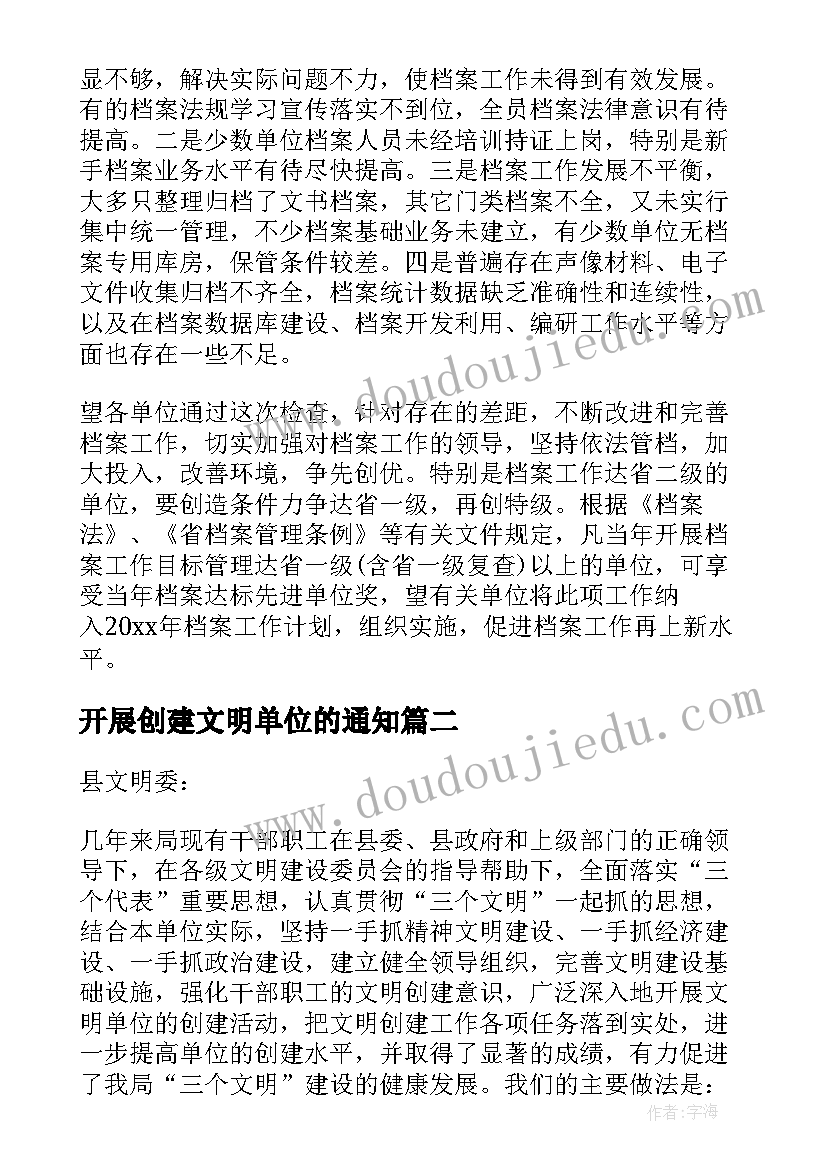 显不够，解决实际问题不力，使档案工作未得到有效发展。有的档案法规学习宣传落实不到位，全员档案法律意识有待提高。二是少数单位档案人员未经培训持证上岗，特别是新手档案业务水平有待尽快提高。三是档案工作发展不平衡，大多只整理归档了文书档案，其它门类档案不全，又未实行集中统一管理，不少档案基础业务未建立，有少数单位无档案专用库房，保管条件较差。四是普遍存在声像材料、电子文件收集归档不齐全，档案统计数据缺乏准确性和连续性，以及在档案数据库建设、档案开发利用、编研工作水平等方面也存在一些不足。

望各单位通过这次检查，针对存在的差距，不断改进和完善档案工作，切实加强对档案工作的领导，坚持依法管档，加大投入，改善环境，争先创优。特别是档案工作达省二级的单位，要创造条件力争达省一级，再创特级。根据《档案法》、《省档案管理条例》等有关文件规定，凡当年开展档案工作目标管理达省一级(含省一级复查)以上的单位，可享受当年档案达标先进单位奖，望有关单位将此项工作纳入20xx年档案工作计划，组织实施，促进档案工作再上新水平。

开展创建文明单位的通知篇二

县文明委：

几年来局现有干部职工在县委、县政府和上级部门的正确领导下，在各级文明建设委员会的指导帮助下，全面落实“三个代表”重要思想，认真贯彻“三个文明”一起抓的思想，结合本单位实际，坚持一手抓精神文明建设、一手抓经济建设、一手抓政治建设，建立健全领导组织，完善文明建设基础设施，强化干部职工的文明创建意识，广泛深入地开展文明单位的创建活动，把文明创建工作各项任务落到实处，进一步提高单位的创建水平，并取得了显著的成绩，有力促进了我局“三个文明”建设的健康发展。我们的主要做法是：

www.doudoujiedu.com

www.doudoujiedu.com

作者：宇海